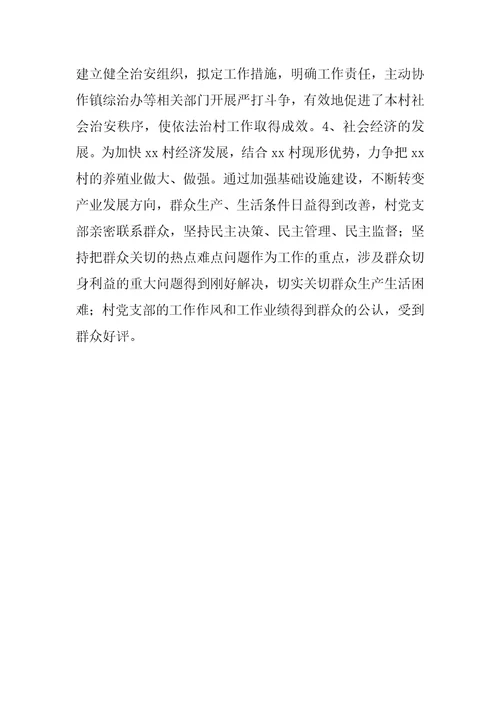 建立健全治安组织，拟定工作措施，明确工作责任，主动协作镇综治办等相关部门开展严打斗争，有效地促进了本村社会治安秩序，使依法治村工作取得成效。4、社会经济的发展。为加快 xx 村经济发展，结合 xx 村现形优势，力争把 xx 村的养殖业做大、做强。通过加强基础设施建设，不断转变产业发展方向，群众生产、生活条件日益得到改善，村党支部亲密联系群众，坚持民主决策、民主管理、民主监督；坚持把群众关切的热点难点问题作为工作的重点，涉及群众切身利益的重大问题得到刚好解决，切实关切群众生产生活困难；村党支部的工作作风和工作业绩得到群众的公认，受到群众好评。